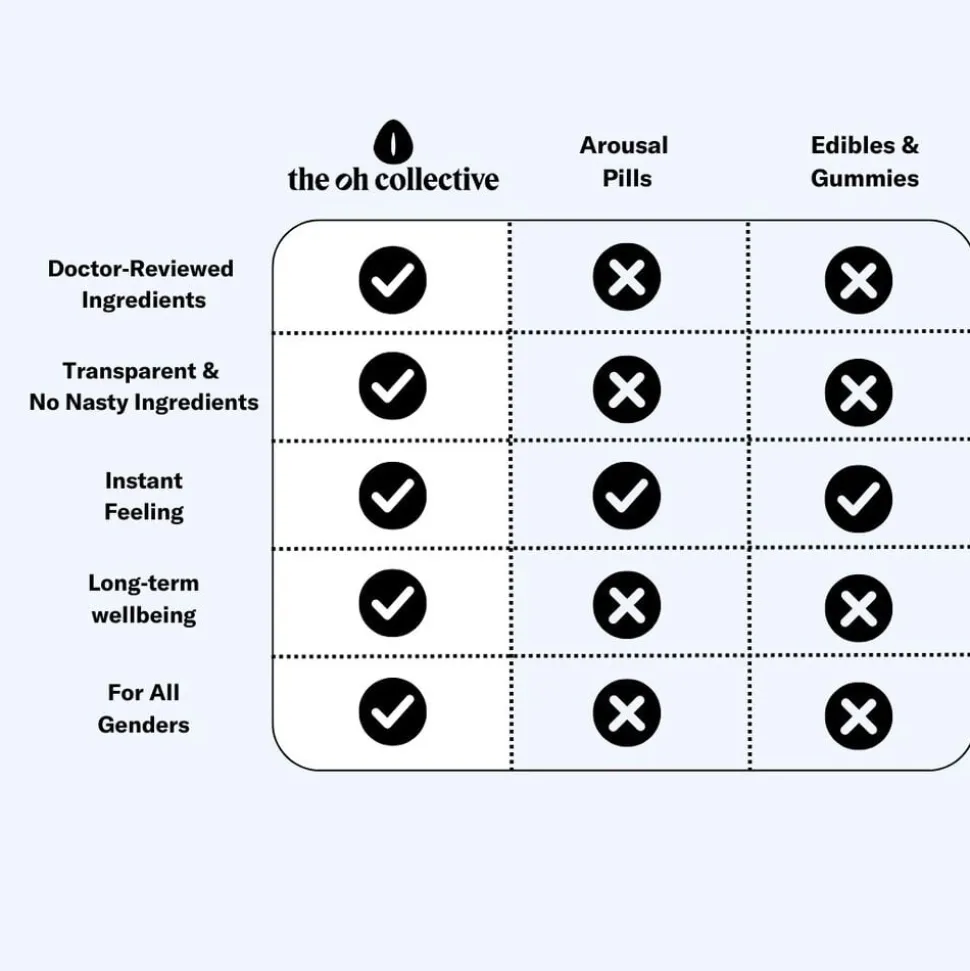 |  | the oh collective | Arousal Pills | Edibles & Gummies |
|---|---|---|---|
| Doctor-Reviewed Ingredients | ✓ | ✗ | ✗ |
| Transparent & No Nasty Ingredients | ✓ | ✗ | ✗ |
| Instant Feeling | ✓ | ✓ | ✓ |
| Long-term wellbeing | ✓ | ✗ | ✗ |
| For All Genders | ✓ | ✗ | ✗ |